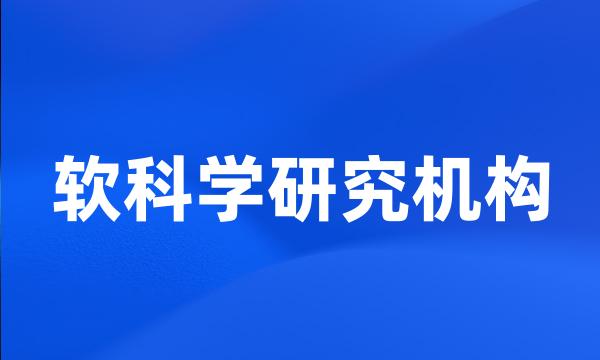 软科学研究机构